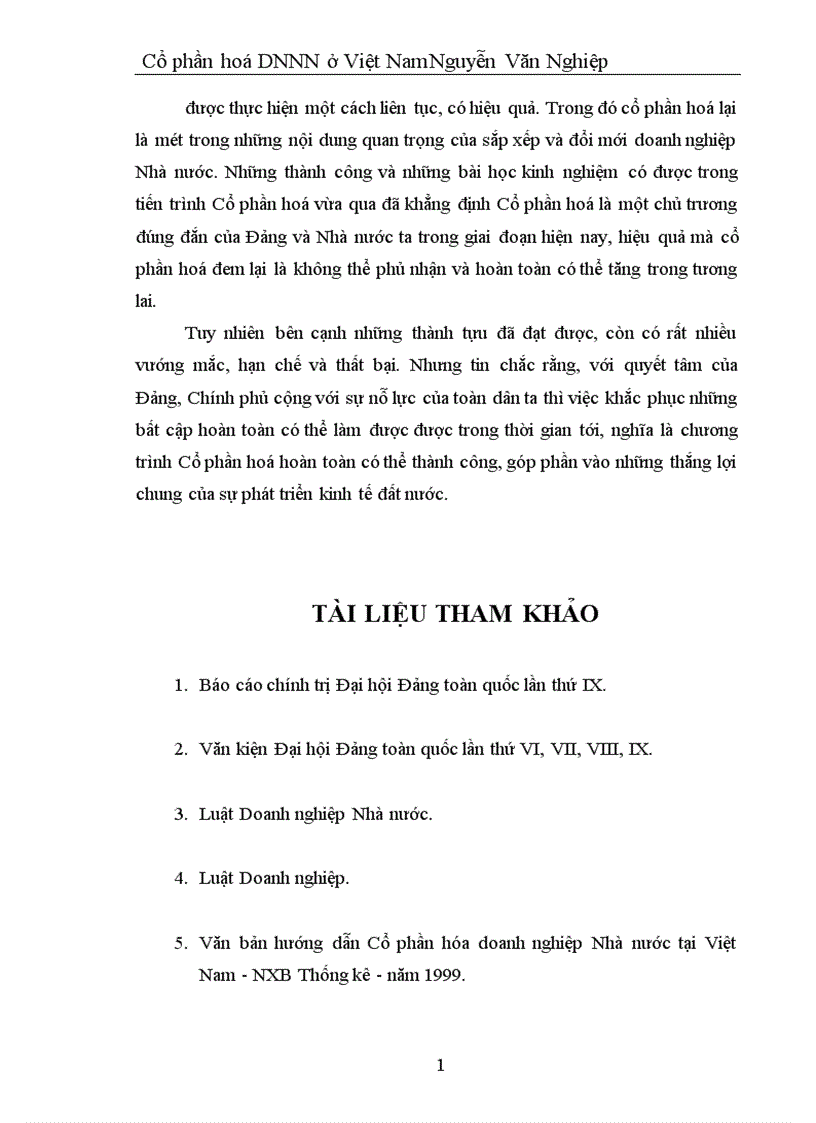 Cổ phần hoá DNNN ở Việt NamNguyễn Văn Nghiệp

được thực hiện một cách liên tục, có hiệu quả. Trong đó cổ phần hoá lại là mét trong những nội dung quan trọng của sắp xếp và đổi mới doanh nghiệp Nhà nước. Những thành công và những bài học kinh nghiệm có được trong tiến trình Cổ phần hoá vừa qua đã khẳng định Cổ phần hoá là một chủ trương đúng đắn của Đảng và Nhà nước ta trong giai đoạn hiện nay, hiệu quả mà cổ phần hoá đem lại là không thể phủ nhận và hoàn toàn có thể tăng trong tương lai.

Tuy nhiên bên cạnh những thành tựu đã đạt được, còn có rất nhiều vướng mắc, hạn chế và thất bại. Nhưng tin chắc rằng, với quyết tâm của Đảng, Chính phủ cộng với sự nỗ lực của toàn dân ta thì việc khắc phục những bất cập hoàn toàn có thể làm được được trong thời gian tới, nghĩa là chương trình Cổ phần hoá hoàn toàn có thể thành công, góp phần vào những thắng lợi chung của sự phát triển kinh tế đất nước.

TÀI LIỆU THAM KHẢO

1. Báo cáo chính trị Đại hội Đảng toàn quốc lần thứ IX.

2. Văn kiện Đại hội Đảng toàn quốc lần thứ VI, VII, VIII, IX.

3. Luật Doanh nghiệp Nhà nước.

4. Luật Doanh nghiệp.

5. Văn bản hướng dẫn Cổ phần hóa doanh nghiệp Nhà nước tại Việt Nam - NXB Thống kê - năm 1999.

1